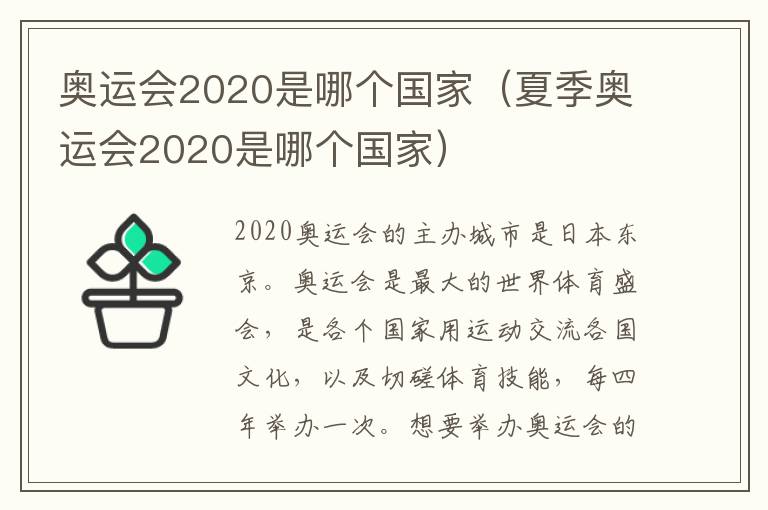 奥运会2020是哪个国家（夏季奥运会2020是哪个国家）

2020奥运会的主办城市是日本东京。奥运会是最大的世界体育盛会，是各个国家用运动交流各国文化，以及切磋体育技能，每四年举办一次。想要举办奥运会的